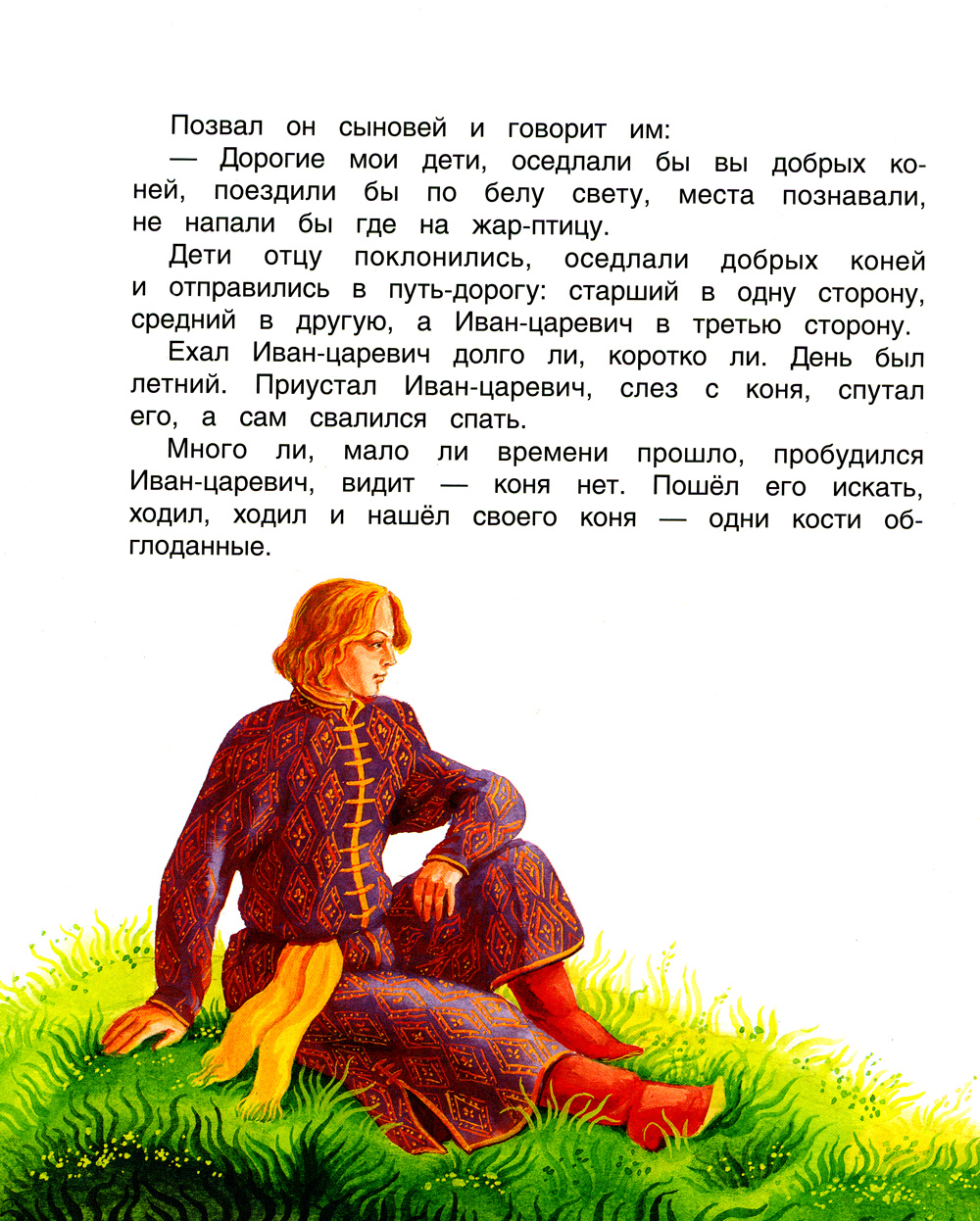 Позвал он сыновей и говорит им:

— Дорогие мои дети, оседлали бы вы добрых коней, поездили бы по белу свету, места познавали, не напали бы где на жар-птицу.

Дети отцу поклонились, оседлали добрых коней и отправились в путь-дорогу: старший в одну сторону, средний в другую, а Иван-царевич в третью сторону.

Ехал Иван-царевич долго ли, коротко ли. День был летний. Приустал Иван-царевич, слез с коня, спутал его, а сам свалился спать.

Много ли, мало ли времени прошло, пробудился Иван-царевич, видит — коня нет. Пошёл его искать, ходил, ходил и нашёл своего коня — одни кости обглоданные.